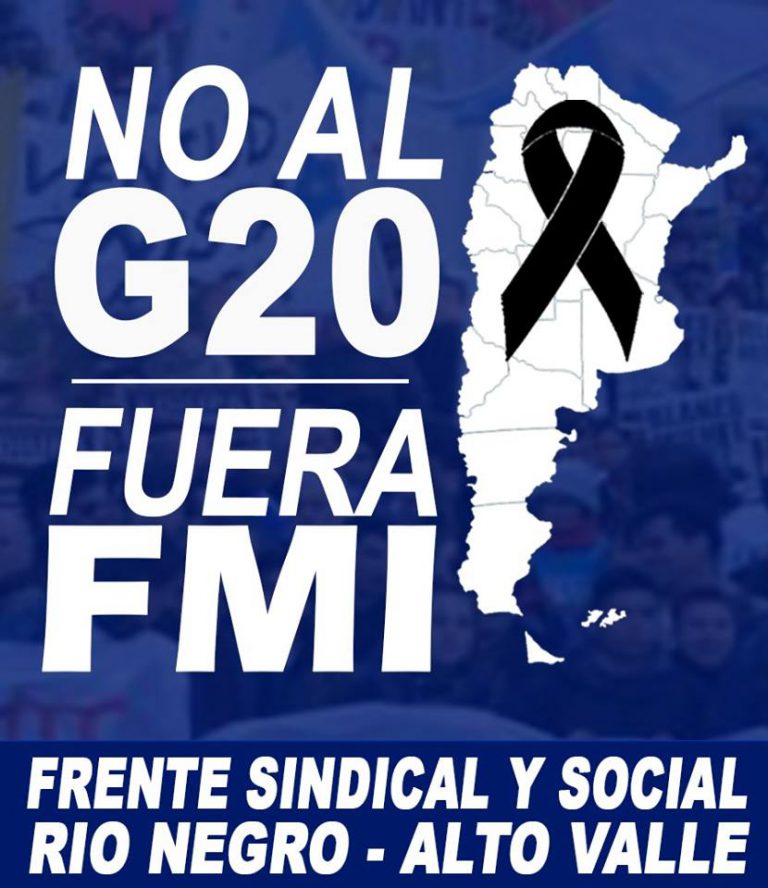 NO AL
G20

FUERA
FMI

FRENTE SINDICAL Y SOCIAL
RIO NEGRO - ALTO VALLE